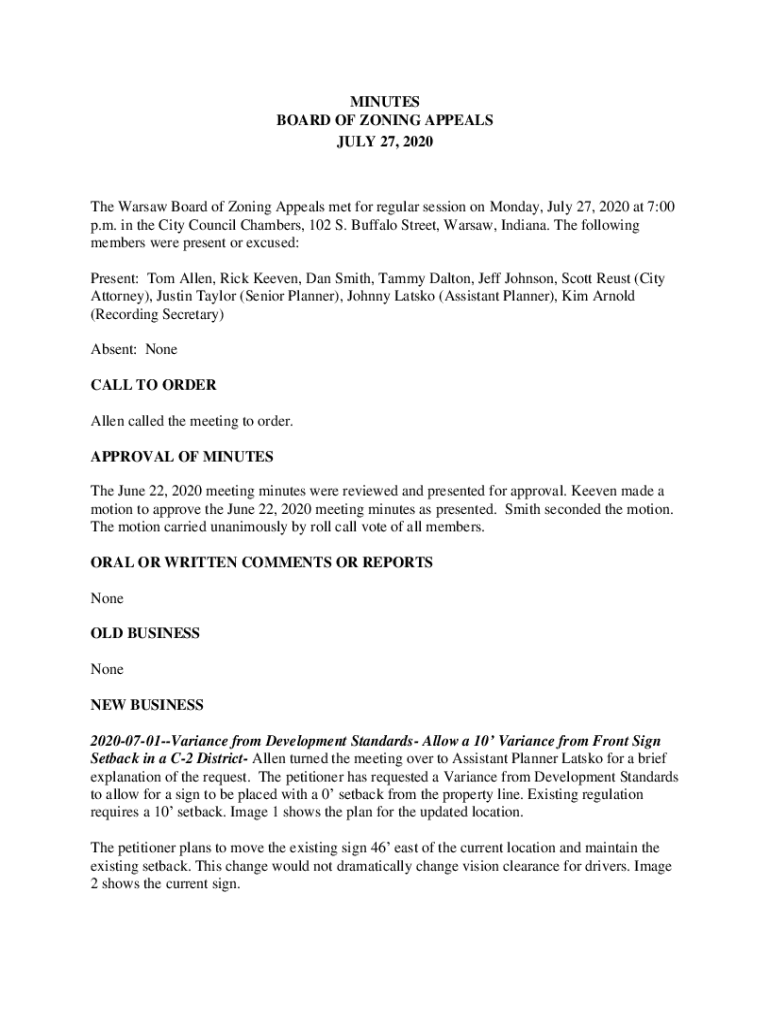 MINUTES
BOARD OF ZONING APPEALS
JULY 27, 2020

The Warsaw Board of Zoning Appeals met for regular session on Monday, July 27, 2020 at 7:00 p.m. in the City Council Chambers, 102 S. Buffalo Street, Warsaw, Indiana. The following members were present or excused:

Present: Tom Allen, Rick Keeven, Dan Smith, Tammy Dalton, Jeff Johnson, Scott Reust (City Attorney), Justin Taylor (Senior Planner), Johnny Latsko (Assistant Planner), Kim Arnold (Recording Secretary)

Absent: None

CALL TO ORDER

Allen called the meeting to order.

APPROVAL OF MINUTES

The June 22, 2020 meeting minutes were reviewed and presented for approval. Keeven made a motion to approve the June 22, 2020 meeting minutes as presented. Smith seconded the motion. The motion carried unanimously by roll call vote of all members.

ORAL OR WRITTEN COMMENTS OR REPORTS

None

OLD BUSINESS

None

NEW BUSINESS

2020-07-01--Variance from Development Standards- Allow a 10' Variance from Front Sign Setback in a C-2 District- Allen turned the meeting over to Assistant Planner Latsko for a brief explanation of the request. The petitioner has requested a Variance from Development Standards to allow for a sign to be placed with a 0' setback from the property line. Existing regulation requires a 10' setback. Image 1 shows the plan for the updated location.

The petitioner plans to move the existing sign 46' east of the current location and maintain the existing setback. This change would not dramatically change vision clearance for drivers. Image 2 shows the current sign.